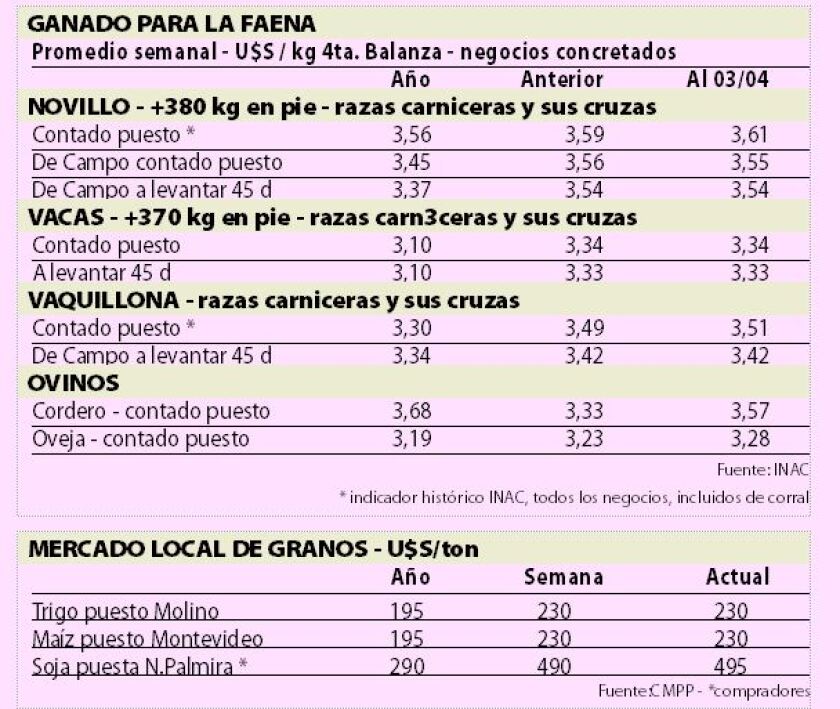 GANADO PARA LA FAENA

Promedio semanal - U$S / kg 4ta. Balanza - negocios concretados

| | Año | Anterior | Al 03/04 |
|---|---|---|---|
| **NOVILLO - +380 kg en pie - razas carniceras y sus cruzas** | | | |
| Contado puesto * | 3,56 | 3,59 | 3,61 |
| De Campo contado puesto | 3,45 | 3,56 | 3,55 |
| De Campo a levantar 45 d | 3,37 | 3,54 | 3,54 |
| **VACAS - +370 kg en pie - razas carn3ceras y sus cruzas** | | | |
| Contado puesto | 3,10 | 3,34 | 3,34 |
| A levantar 45 d | 3,10 | 3,33 | 3,33 |
| **VAQUILLONA - razas carniceras y sus cruzas** | | | |
| Contado puesto * | 3,30 | 3,49 | 3,51 |
| De Campo a levantar 45 d | 3,34 | 3,42 | 3,42 |
| **OVINOS** | | | |
| Cordero - contado puesto | 3,68 | 3,33 | 3,57 |
| Oveja - contado puesto | 3,19 | 3,23 | 3,28 |

Fuente: INAC

* indicador histórico INAC, todos los negocios, incluidos de corral

MERCADO LOCAL DE GRANOS - U$S/ton

| | Año | Semana | Actual |
|---|---|---|---|
| Trigo puesto Molino | 195 | 230 | 230 |
| Maíz puesto Montevideo | 195 | 230 | 230 |
| Soja puesta N.Palmira * | 290 | 490 | 495 |

Fuente:CMPP - *compradores